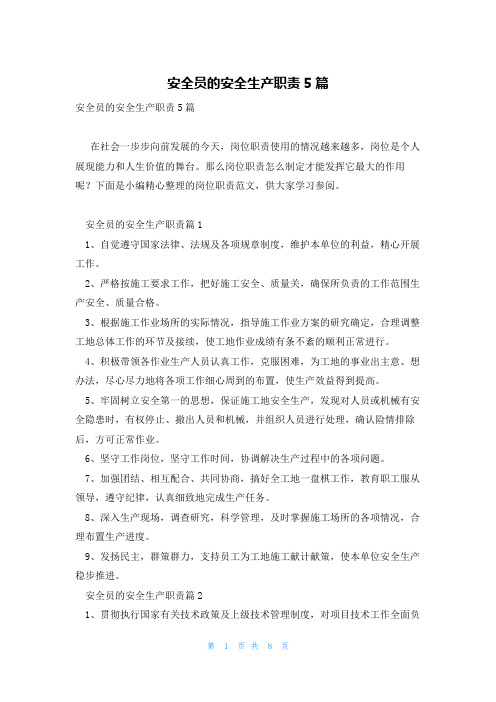 安全员的安全生产职责 5 篇

安全员的安全生产职责 5 篇

在社会一步步向前发展的今天，岗位职责使用的情况越来越多，岗位是个人展现能力和人生价值的舞台。那么岗位职责怎么制定才能发挥它最大的作用呢？下面是小编精心整理的岗位职责范文，供大家学习参阅。

安全员的安全生产职责篇 1

1、自觉遵守国家法律、法规及各项规章制度，维护本单位的利益，精心开展工作。

2、严格按施工要求工作，把好施工安全、质量关，确保所负责的工作范围生产安全、质量合格。

3、根据施工作业场所的实际情况，指导施工作业方案的研究确定，合理调整工地总体工作的环节及接续，使工地作业成绩有条不紊的顺利正常进行。

4、积极带领各作业生产人员认真工作，克服困难，为工地的事业出主意、想办法，尽心尽力地将各项工作细心周到的布置，使生产效益得到提高。

5、牢固树立安全第一的思想，保证施工地安全生产，发现对人员或机械有安全隐患时，有权停止、撤出人员和机械，并组织人员进行处理，确认险情排除后，方可正常作业。

6、坚守工作岗位，坚守工作时间，协调解决生产过程中的各项问题。

7、加强团结、相互配合、共同协商，搞好全工地一盘棋工作，教育职工服从领导，遵守纪律，认真细致地完成生产任务。

8、深入生产现场，调查研究，科学管理，及时掌握施工场所的各项情况，合理布置生产进度。

9、发扬民主，群策群力，支持员工为工地施工献计献策，使本单位安全生产稳步推进。

安全员的安全生产职责篇 2

1、贯彻执行国家有关技术政策及上级技术管理制度，对项目技术工作全面负

第 1 页 共 8 页